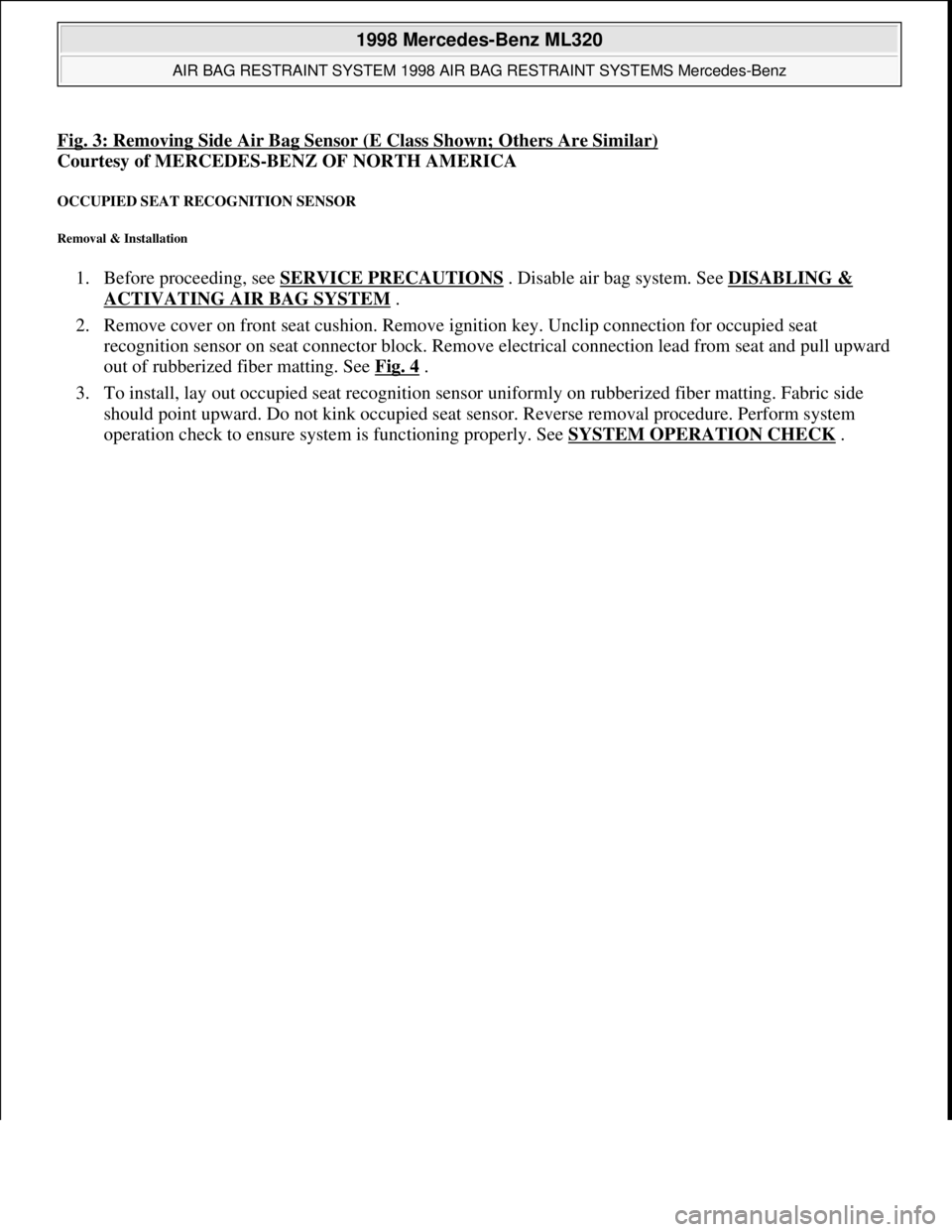 1998 Mercedes-Benz ML320

AIR BAG RESTRAINT SYSTEM 1998 AIR BAG RESTRAINT SYSTEMS Mercedes-Benz

Fig. 3: Removing Side Air Bag Sensor (E Class Shown; Others Are Similar)
Courtesy of MERCEDES-BENZ OF NORTH AMERICA

OCCUPIED SEAT RECOGNITION SENSOR

Removal & Installation

1. Before proceeding, see SERVICE PRECAUTIONS . Disable air bag system. See DISABLING & ACTIVATING AIR BAG SYSTEM .

2. Remove cover on front seat cushion. Remove ignition key. Unclip connection for occupied seat recognition sensor on seat connector block. Remove electrical connection lead from seat and pull upward out of rubberized fiber matting. See Fig. 4 .

3. To install, lay out occupied seat recognition sensor uniformly on rubberized fiber matting. Fabric side should point upward. Do not kink occupied seat sensor. Reverse removal procedure. Perform system operation check to ensure system is functioning properly. See SYSTEM OPERATION CHECK .

carmanualsonline.info